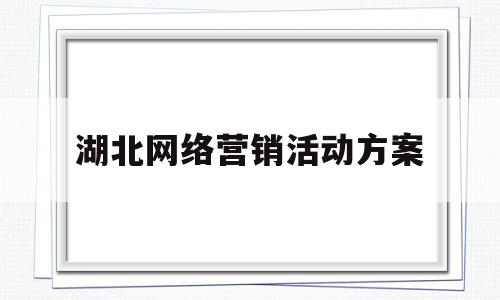 湖北网络营销活动方案